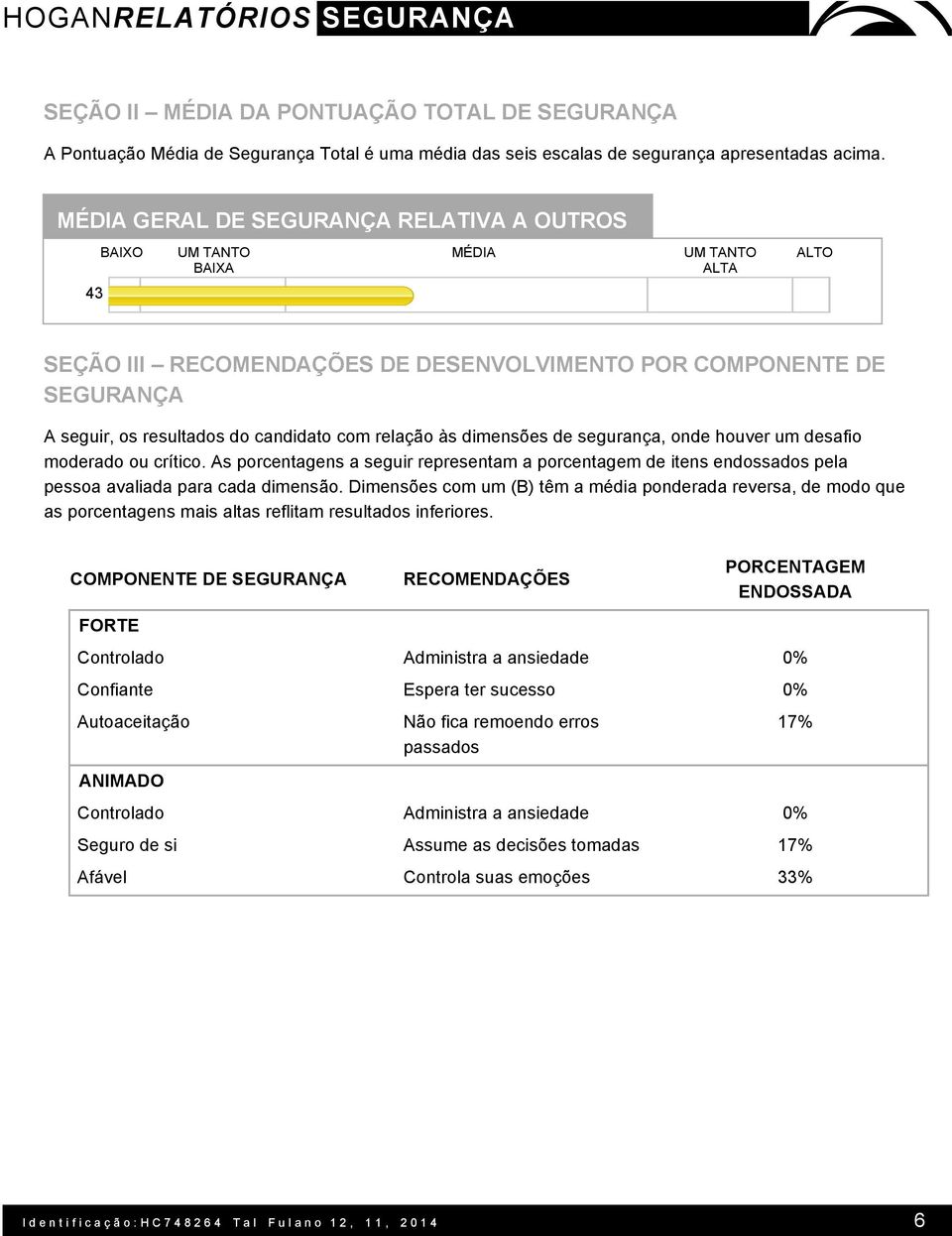 HOGANRELATÓRIOS SEGURANÇA

SEÇÃO II – MÉDIA DA PONTUAÇÃO TOTAL DE SEGURANÇA

A Pontuação Média de Segurança Total é uma média das seis escalas de segurança apresentadas acima.

MÉDIA GERAL DE SEGURANÇA RELATIVA A OUTROS

BAIXO UM TANTO BAIXA MÉDIA UM TANTO ALTA ALTO

43

SEÇÃO III – RECOMENDAÇÕES DE DESENVOLVIMENTO POR COMPONENTE DE SEGURANÇA

A seguir, os resultados do candidato com relação às dimensões de segurança, onde houver um desafio moderado ou crítico. As porcentagens a seguir representam a porcentagem de itens endossados pela pessoa avaliada para cada dimensão. Dimensões com um (B) têm a média ponderada reversa, de modo que as porcentagens mais altas reflitam resultados inferiores.

| COMPONENTE DE SEGURANÇA | RECOMENDAÇÕES | PORCENTAGEM ENDOSSADA |
|---|---|---|
| FORTE | | |
| Controlado | Administra a ansiedade | 0% |
| Confiante | Espera ter sucesso | 0% |
| Autoaceitação | Não fica remoendo erros passados | 17% |
| ANIMADO | | |
| Controlado | Administra a ansiedade | 0% |
| Seguro de si | Assume as decisões tomadas | 17% |
| Afável | Controla suas emoções | 33% |

Identificação:HC748264 Tal Fulano 12, 11, 2014 6